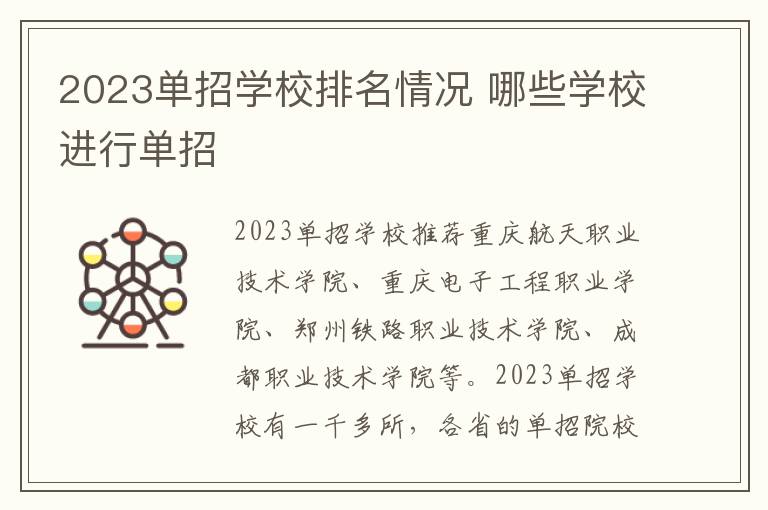 2023单招学校排名情况 哪些学校进行单招

2023单招学校推荐重庆航天职业技术学院、重庆电子工程职业学院、郑州铁路职业技术学院、成都职业技术学院等。2023单招学校有一千多所，各省的单招院校